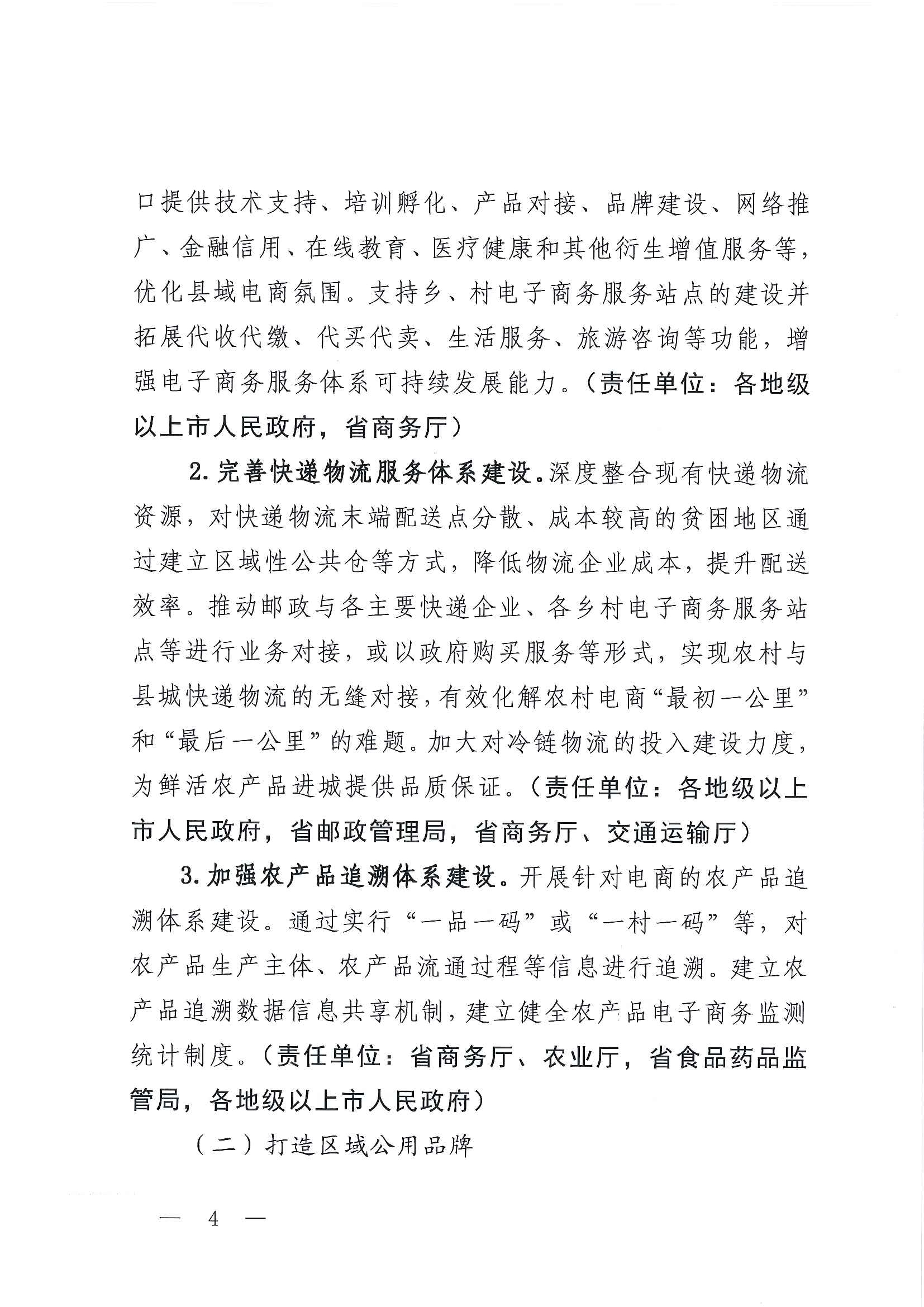 口提供技术支持、培训孵化、产品对接、品牌建设、网络推广、金融信用、在线教育、医疗健康和其他衍生增值服务等，优化县域电商氛围。支持乡、村电子商务服务站点的建设并拓展代收代缴、代买代卖、生活服务、旅游咨询等功能，增强电子商务服务体系可持续发展能力。（责任单位：各地级以上市人民政府，省商务厅）

2. 完善快递物流服务体系建设。深度整合现有快递物流资源，对快递物流末端配送点分散、成本较高的贫困地区通过建立区域性公共仓等方式，降低物流企业成本，提升配送效率。推动邮政与各主要快递企业、各乡村电子商务服务站点等进行业务对接，或以政府购买服务等形式，实现农村与县城快递物流的无缝对接，有效化解农村电商“最初一公里”和“最后一公里”的难题。加大对冷链物流的投入建设力度，为鲜活农产品进城提供品质保证。（责任单位：各地级以上市人民政府，省邮政管理局，省商务厅、交通运输厅）

3. 加强农产品追溯体系建设。开展针对电商的农产品追溯体系建设。通过实行“一品一码”或“一村一码”等，对农产品生产主体、农产品流通过程等信息进行追溯。建立农产品追溯数据信息共享机制，建立健全农产品电子商务监测统计制度。（责任单位：省商务厅、农业厅，省食品药品监管局，各地级以上市人民政府）

（二）打造区域公用品牌

— 4 —